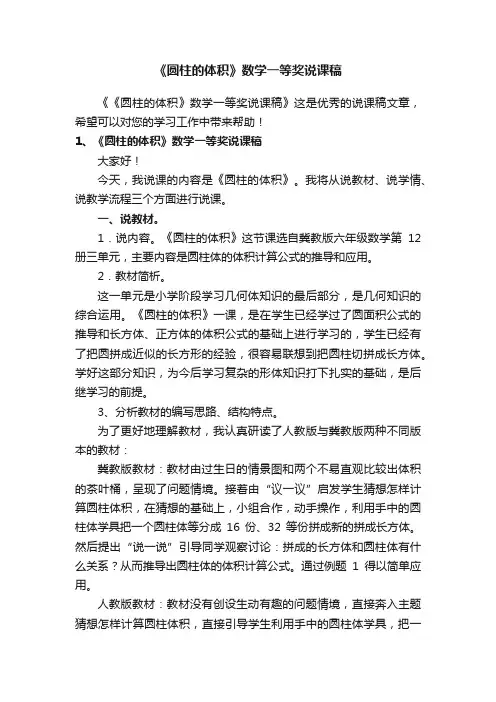 《圆柱的体积》数学一等奖说课稿

《《圆柱的体积》数学一等奖说课稿》这是优秀的说课稿文章，希望可以对您的学习工作中带来帮助！

1、《圆柱的体积》数学一等奖说课稿

大家好！

今天，我说课的内容是《圆柱的体积》。我将从说教材、说学情、说教学流程三个方面进行说课。

一、说教材。

1．说内容。《圆柱的体积》这节课选自冀教版六年级数学第 12 册三单元，主要内容是圆柱体的体积计算公式的推导和应用。

2．教材简析。

这一单元是小学阶段学习几何体知识的最后部分，是几何知识的综合运用。《圆柱的体积》一课，是在学生已经学过了圆面积公式的推导和长方体、正方体的体积公式的基础上进行学习的，学生已经有了把圆拼成近似的长方形的经验，很容易联想到把圆柱切拼成长方体。学好这部分知识，为今后学习复杂的形体知识打下扎实的基础，是后继学习的前提。

3、分析教材的编写思路、结构特点。

为了更好地理解教材，我认真研读了人教版与冀教版两种不同版本的教材：

冀教版教材：教材由过生日的情景图和两个不易直观比较出体积的茶叶桶，呈现了问题情境。接着由“议一议”启发学生猜想怎样计算圆柱体积，在猜想的基础上，小组合作，动手操作，利用手中的圆柱体学具把一个圆柱体等分成 16 份、32 等份拼成新的拼成长方体。然后提出“说一说”引导同学观察讨论：拼成的长方体和圆柱体有什么关系？从而推导出圆柱体的体积计算公式。通过例题 1 得以简单应用。

人教版教材：教材没有创设生动有趣的问题情境，直接奔入主题猜想怎样计算圆柱体积，直接引导学生利用手中的圆柱体学具，把一